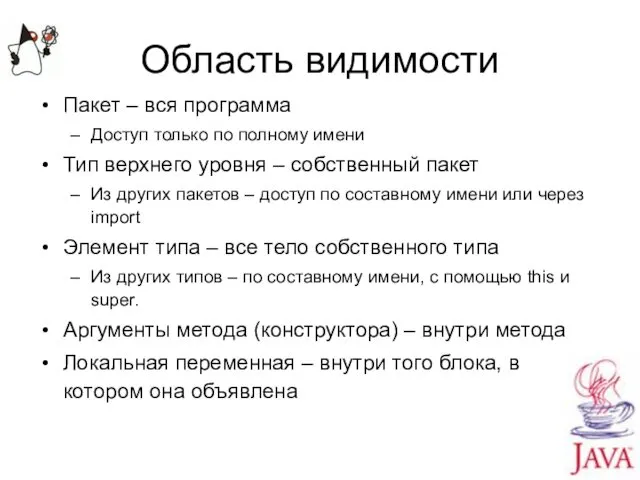 Область видимости

• Пакет – вся программа
  – Доступ только по полному имени
• Тип верхнего уровня – собственный пакет
  – Из других пакетов – доступ по составному имени или через import
• Элемент типа – все тело собственного типа
  – Из других типов – по составному имени, с помощью this и super.
• Аргументы метода (конструктора) – внутри метода
• Локальная переменная – внутри того блока, в котором она объявлена

JAVA